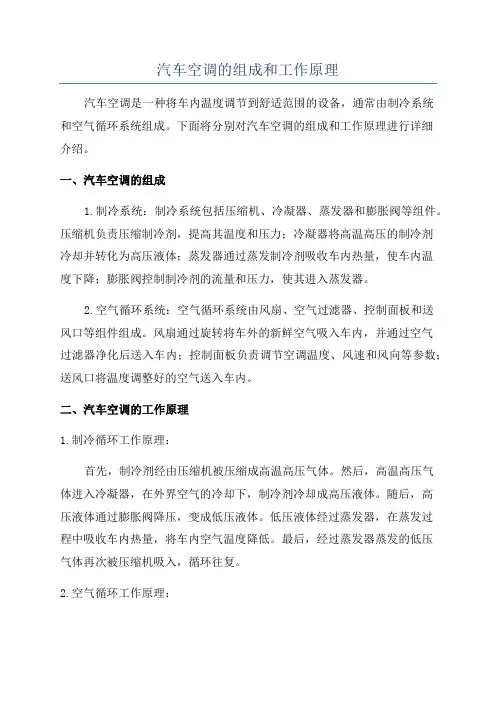 汽车空调的组成和工作原理

汽车空调是一种将车内温度调节到舒适范围的设备，通常由制冷系统和空气循环系统组成。下面将分别对汽车空调的组成和工作原理进行详细介绍。

一、汽车空调的组成

1.制冷系统：制冷系统包括压缩机、冷凝器、蒸发器和膨胀阀等组件。压缩机负责压缩制冷剂，提高其温度和压力；冷凝器将高温高压的制冷剂冷却并转化为高压液体；蒸发器通过蒸发制冷剂吸收车内热量，使车内温度下降；膨胀阀控制制冷剂的流量和压力，使其进入蒸发器。

2.空气循环系统：空气循环系统由风扇、空气过滤器、控制面板和送风口等组件组成。风扇通过旋转将车外的新鲜空气吸入车内，并通过空气过滤器净化后送入车内；控制面板负责调节空调温度、风速和风向等参数；送风口将温度调整好的空气送入车内。

二、汽车空调的工作原理

1.制冷循环工作原理：

首先，制冷剂经由压缩机被压缩成高温高压气体。然后，高温高压气体进入冷凝器，在外界空气的冷却下，制冷剂冷却成高压液体。随后，高压液体通过膨胀阀降压，变成低压液体。低压液体经过蒸发器，在蒸发过程中吸收车内热量，将车内空气温度降低。最后，经过蒸发器蒸发的低压气体再次被压缩机吸入，循环往复。

2.空气循环工作原理：